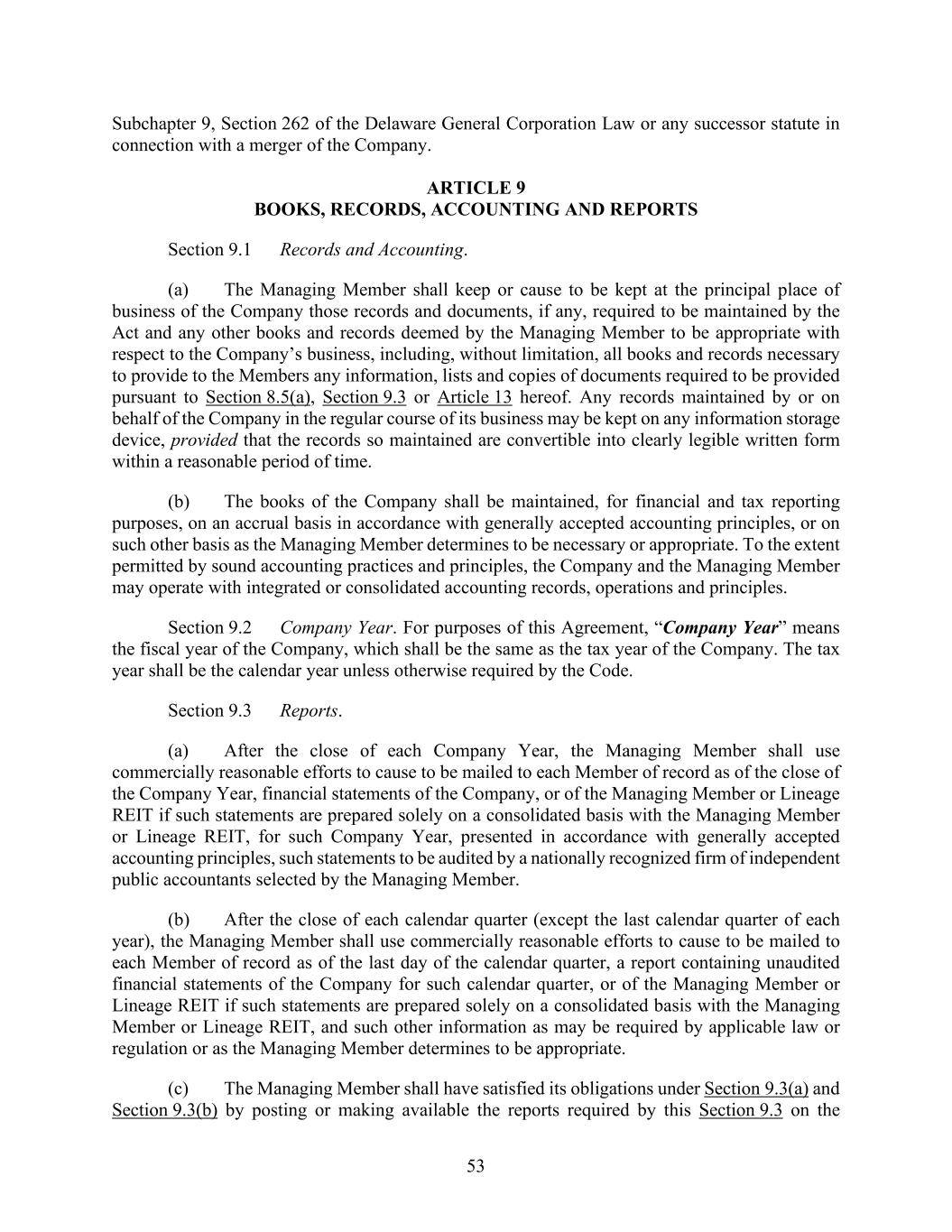 Subchapter 9, Section 262 of the Delaware General Corporation Law or any successor statute in connection with a merger of the Company.

ARTICLE 9
BOOKS, RECORDS, ACCOUNTING AND REPORTS

Section 9.1 Records and Accounting.

(a) The Managing Member shall keep or cause to be kept at the principal place of business of the Company those records and documents, if any, required to be maintained by the Act and any other books and records deemed by the Managing Member to be appropriate with respect to the Company's business, including, without limitation, all books and records necessary to provide to the Members any information, lists and copies of documents required to be provided pursuant to Section 8.5(a), Section 9.3 or Article 13 hereof. Any records maintained by or on behalf of the Company in the regular course of its business may be kept on any information storage device, provided that the records so maintained are convertible into clearly legible written form within a reasonable period of time.

(b) The books of the Company shall be maintained, for financial and tax reporting purposes, on an accrual basis in accordance with generally accepted accounting principles, or on such other basis as the Managing Member determines to be necessary or appropriate. To the extent permitted by sound accounting practices and principles, the Company and the Managing Member may operate with integrated or consolidated accounting records, operations and principles.

Section 9.2 Company Year. For purposes of this Agreement, "Company Year" means the fiscal year of the Company, which shall be the same as the tax year of the Company. The tax year shall be the calendar year unless otherwise required by the Code.

Section 9.3 Reports.

(a) After the close of each Company Year, the Managing Member shall use commercially reasonable efforts to cause to be mailed to each Member of record as of the close of the Company Year, financial statements of the Company, or of the Managing Member or Lineage REIT if such statements are prepared solely on a consolidated basis with the Managing Member or Lineage REIT, for such Company Year, presented in accordance with generally accepted accounting principles, such statements to be audited by a nationally recognized firm of independent public accountants selected by the Managing Member.

(b) After the close of each calendar quarter (except the last calendar quarter of each year), the Managing Member shall use commercially reasonable efforts to cause to be mailed to each Member of record as of the last day of the calendar quarter, a report containing unaudited financial statements of the Company for such calendar quarter, or of the Managing Member or Lineage REIT if such statements are prepared solely on a consolidated basis with the Managing Member or Lineage REIT, and such other information as may be required by applicable law or regulation or as the Managing Member determines to be appropriate.

(c) The Managing Member shall have satisfied its obligations under Section 9.3(a) and Section 9.3(b) by posting or making available the reports required by this Section 9.3 on the

53